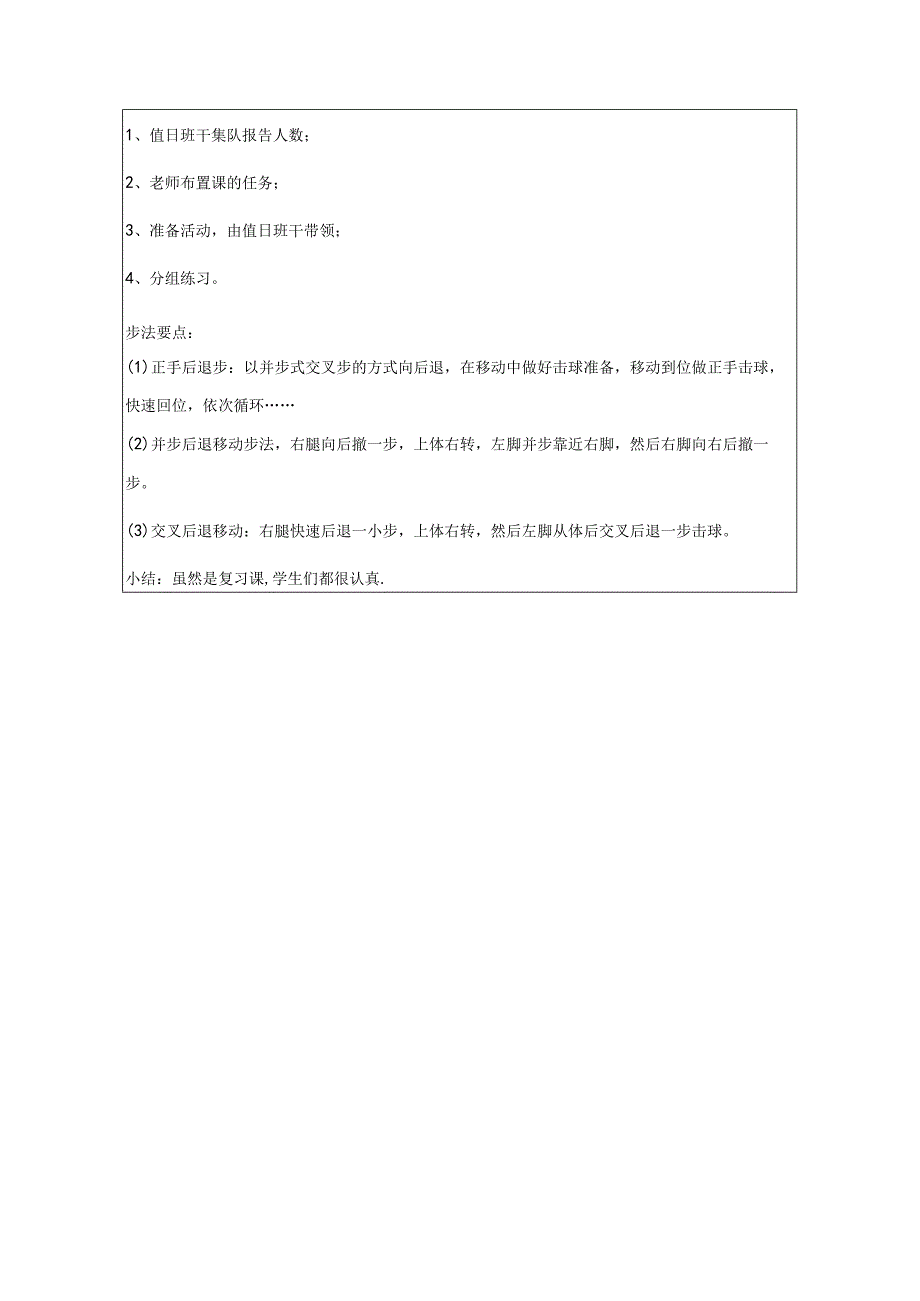 1、值日班干集队报告人数；

2、老师布置课的任务；

3、准备活动，由值日班干带领；

4、分组练习。

步法要点：

(1)正手后退步：以并步式交叉步的方式向后退，在移动中做好击球准备，移动到位做正手击球，快速回位，依次循环……

(2)并步后退移动步法，右腿向后撤一步，上体右转，左脚并步靠近右脚，然后右脚向右后撤一步。

(3)交叉后退移动：右腿快速后退一小步，上体右转，然后左脚从体后交叉后退一步击球。

小结：虽然是复习课,学生们都很认真.